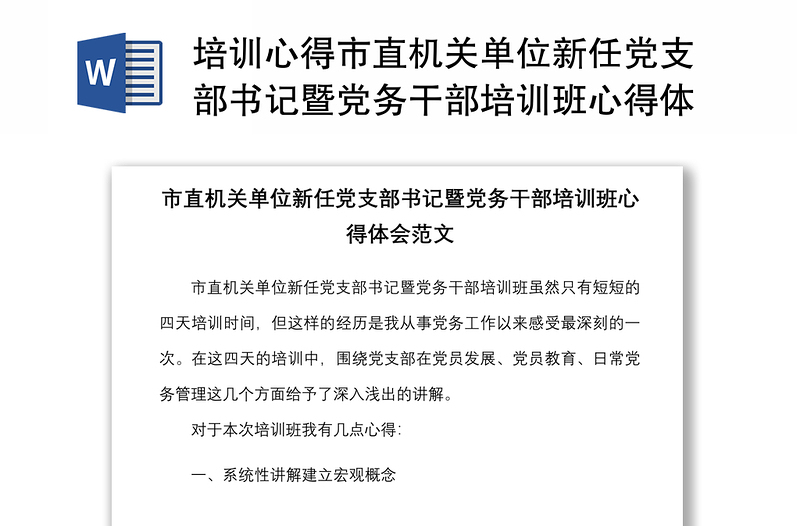 W

培训心得市直机关单位新任党支部书记暨党务干部培训班心得体

市直机关单位新任党支部书记暨党务干部培训班心得体会范文

市直机关单位新任党支部书记暨党务干部培训班虽然只有短短的四天培训时间，但这样的经历是我从事党务工作以来感受最深刻的一次。在这四天的培训中，围绕党支部在党员发展、党员教育、日常党务管理这几个方面给予了深入浅出的讲解。

对于本次培训班我有几点心得：

一、系统性讲解建立宏观概念